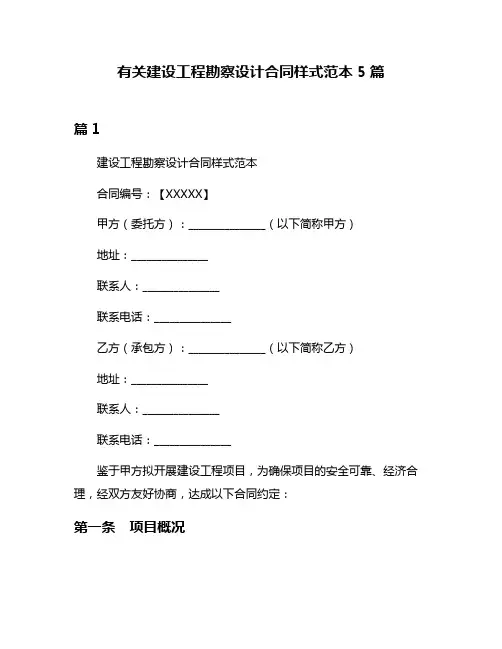 有关建设工程勘察设计合同样式范本 5 篇

篇 1

建设工程勘察设计合同样式范本

合同编号：【XXXXX】

甲方（委托方）：______________（以下简称甲方）

地址：______________

联系人：______________

联系电话：______________

乙方（承包方）：______________（以下简称乙方）

地址：______________

联系人：______________

联系电话：______________

鉴于甲方拟开展建设工程项目，为确保项目的安全可靠、经济合理，经双方友好协商，达成以下合同约定：

第一条　项目概况